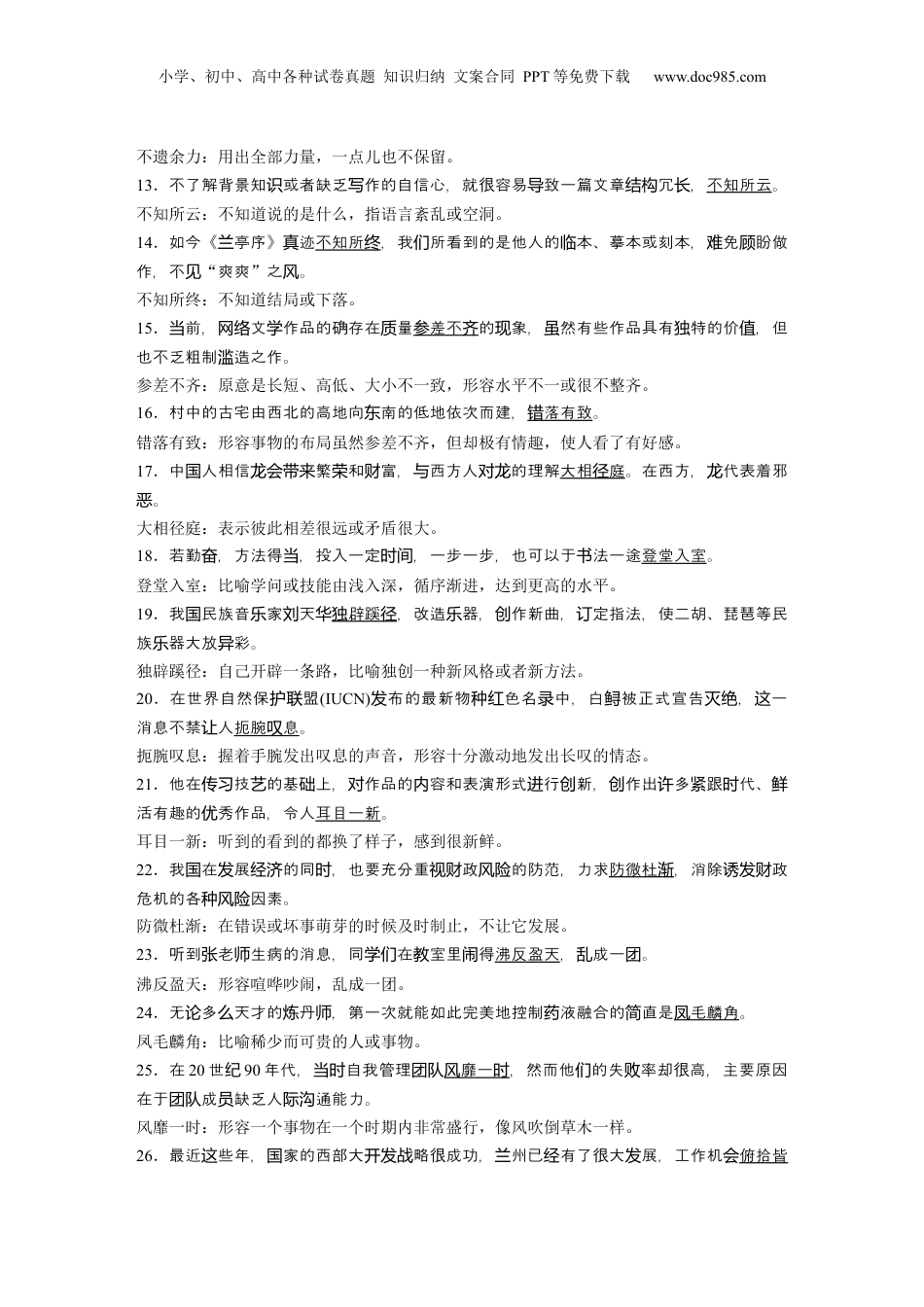 小学、初中、高中各种试卷真题 知识归纳 文案合同 PPT 等免费下载 www.doc985.com

不遗余力：用出全部力量，一点儿也不保留。

13．不了解背景知识或者缺乏写作的自信心，就很容易导致一篇文章结构冗长，不知所云。

不知所云：不知道说的是什么，指语言紊乱或空洞。

14．如今《兰亭序》真迹不知所终，我们所看到的是他人的临本、摹本或刻本，难免顾盼做作，不见“爽爽”之风。

不知所终：不知道结局或下落。

15．当前，网络文学作品的确存在质量参差不齐的现象，虽然有些作品具有独特的价值，但也不乏粗制滥造之作。

参差不齐：原意是长短、高低、大小不一致，形容水平不一或很不整齐。

16．村中的古宅由西北的高地向东南的低地依次而建，错落有致。

错落有致：形容事物的布局虽然参差不齐，但却极有情趣，使人看了有好感。

17．中国人相信龙会带来繁荣和财富，与西方人对龙的理解大相径庭。在西方，龙代表着邪恶。

大相径庭：表示彼此相差很远或矛盾很大。

18．若勤奋，方法得当，投入一定时间，一步一步，也可以于书法一途登堂入室。

登堂入室：比喻学问或技能由浅入深，循序渐进，达到更高的水平。

19．我国民族音乐家刘天华独辟蹊径，改造乐器，创作新曲，订定指法，使二胡、琵琶等民族乐器大放异彩。

独辟蹊径：自己开辟一条路，比喻独创一种新风格或者新方法。

20．在世界自然保护联盟(IUCN)发布的最新物种红色名录中，白鲟被正式宣告灭绝，这一消息不禁让人扼腕叹息。

扼腕叹息：握着手腕发出叹息的声音，形容十分激动地发出长叹的情态。

21．他在传习技艺的基础上，对作品的内容和表演形式进行创新，创作出许多紧跟时代、鲜活有趣的优秀作品，令人耳目一新。

耳目一新：听到的看到的都换了样子，感到很新鲜。

22．我国在发展经济的同时，也要充分重视财政风险的防范，力求防微杜渐，消除诱发财政危机的各种风险因素。

防微杜渐：在错误或坏事萌芽的时候及时制止，不让它发展。

23．听到张老师生病的消息，同学们在教室里闹得沸反盈天，乱成一团。

沸反盈天：形容喧哗吵闹，乱成一团。

24．无论多么天才的炼丹师，第一次就能如此完美地控制药液融合的简直是凤毛麟角。

凤毛麟角：比喻稀少而可贵的人或事物。

25．在 20 世纪 90 年代，当时自我管理团队风靡一时，然而他们的失败率却很高，主要原因在于团队成员缺乏人际沟通能力。

风靡一时：形容一个事物在一个时期内非常盛行，像风吹倒草木一样。

26．最近这些年，国家的西部大开发战略很成功，兰州已经有了很大发展，工作机会俯拾皆